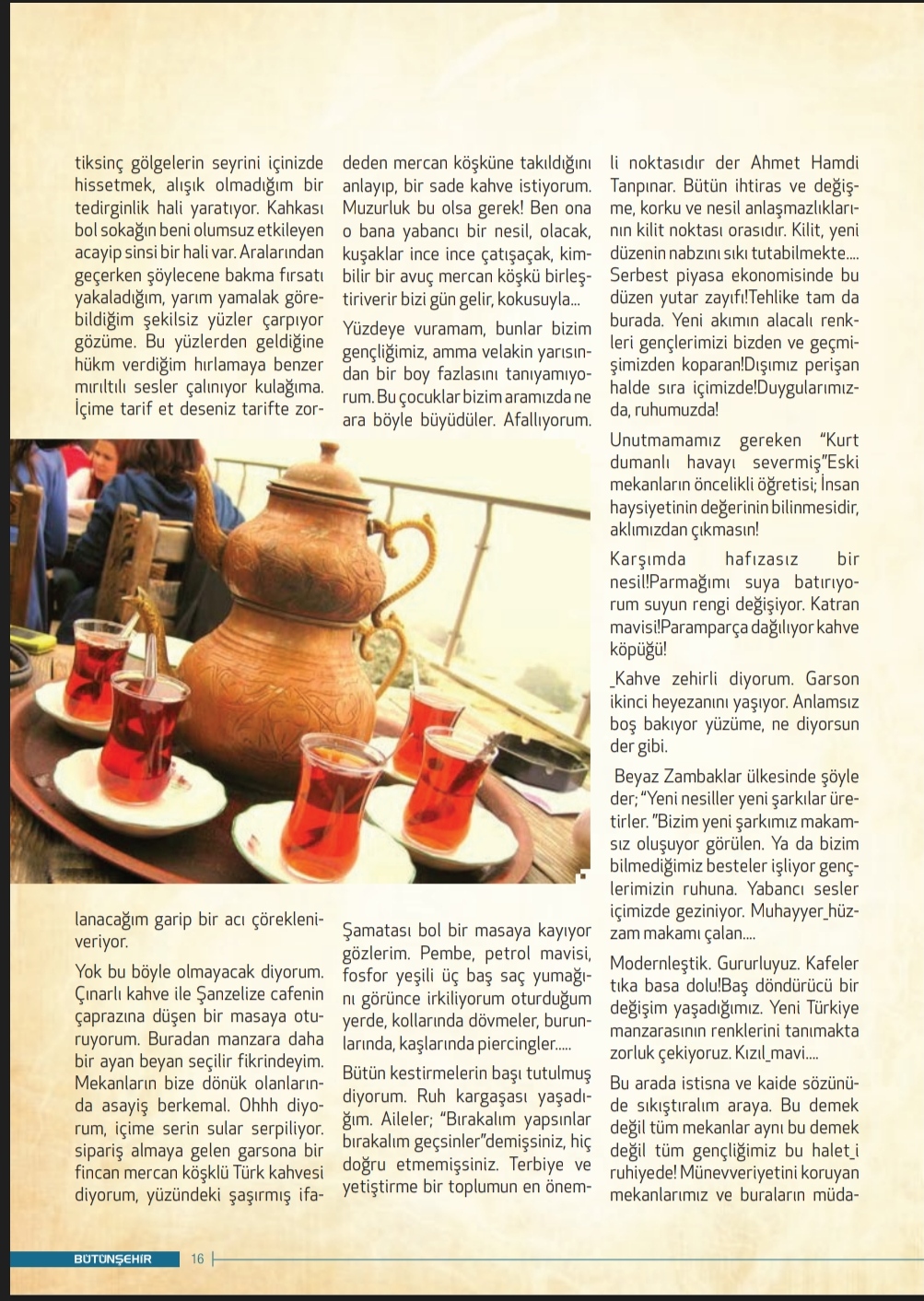 tiksinç gölgelerin seyrini içinizde hissetmek, alışık olmadığım bir tedirginlik hali yaratıyor. Kahkası bol sokağın beni olumsuz etkileyen acayip sinsi bir hali var. Aralarından geçerken şöylecene bakma fırsatı yakaladığım, yarım yamalak görebildiğim şekilsiz yüzler çarpıyor gözüme. Bu yüzlerden geldiğine hükm verdiğim hırlamaya benzer mırıltılı sesler çalınıyor kulağıma. İçime tarif et deseniz tarifte zorlanacağım garip bir acı çörekleniveriyor.

Yok bu böyle olmayacak diyorum. Çınarlı kahve ile Şanzelize cafenin çaprazına düşen bir masaya oturuyorum. Buradan manzara daha bir ayan beyan seçilir fikrindeyim. Mekanların bize dönük olanlarında asayiş berkemal. Ohhh diyorum, içime serin sular serpiliyor. sipariş almaya gelen garsona bir fincan mercan köşklü Türk kahvesi diyorum, yüzündeki şaşırmış ifadeden mercan köşküne takıldığını anlayıp, bir sade kahve istiyorum. Muzurluk bu olsa gerek! Ben ona o bana yabancı bir nesil, olacak, kuşaklar ince ince çatışaçak, kimbilir bir avuç mercan köşkü birleştiriverir bizi gün gelir, kokusuyla...

Yüzdeye vuramam, bunlar bizim gençliğimiz, amma velakin yarısından bir boy fazlasını tanıyamıyorum. Bu çocuklar bizim aramızda ne ara böyle büyüdüler. Afallıyorum.

Şamatası bol bir masaya kayıyor gözlerim. Pembe, petrol mavisi, fosfor yeşili üç baş saç yumağını görünce irkiliyorum oturduğum yerde, kollarında dövmeler, burunlarında, kaşlarında piercingler.....

Bütün kestirmelerin başı tutulmuş diyorum. Ruh kargaşası yaşadığım. Aileler; "Bırakalım yapsınlar bırakalım geçsinler"demişsiniz, hiç doğru etmemişsiniz. Terbiye ve yetiştirme bir toplumun en önemli noktasıdır der Ahmet Hamdi Tanpınar. Bütün ihtiras ve değişme, korku ve nesil anlaşmazlıklarının kilit noktası orasıdır. Kilit, yeni düzenin nabzını sıkı tutabilmekte.... Serbest piyasa ekonomisinde bu düzen yutar zayıfı!Tehlike tam da burada. Yeni akımın alacalı renkleri gençlerimizi bizden ve geçmişimizden koparan!Dışımız perişan halde sıra içimizde!Duygularımızda, ruhumuzda!

Unutmamamız gereken "Kurt dumanlı havayı severmiş"Eski mekanların öncelikli öğretisi; İnsan haysiyetinin değerinin bilinmesidir, aklımızdan çıkmasın!

Karşımda hafızasız bir nesil!Parmağımı suya batırıyorum suyun rengi değişiyor. Katran mavisi!Paramparça dağılıyor kahve köpüğü!

_Kahve zehirli diyorum. Garson ikinci heyezanını yaşıyor. Anlamsız boş bakıyor yüzüme, ne diyorsun der gibi.

Beyaz Zambaklar ülkesinde şöyle der; "Yeni nesiller yeni şarkılar üretirler. "Bizim yeni şarkımız makamsız oluşuyor görülen. Ya da bizim bilmediğimiz besteler işliyor gençlerimizin ruhuna. Yabancı sesler içimizde geziniyor. Muhayyer_hüzzam makamı çalan....

Modernleştik. Gururluyuz. Kafeler tıka basa dolu!Baş döndürücü bir değişim yaşadığımız. Yeni Türkiye manzarasının renklerini tanımakta zorluk çekiyoruz. Kızıl_mavi....

Bu arada istisna ve kaide sözünüde sıkıştıralım araya. Bu demek değil tüm mekanlar aynı bu demek değil tüm gençliğimiz bu halet_i ruhiyede! Münevveriyetini koruyan mekanlarımız ve buraların müda-

BÜTÜNŞEHİR 16